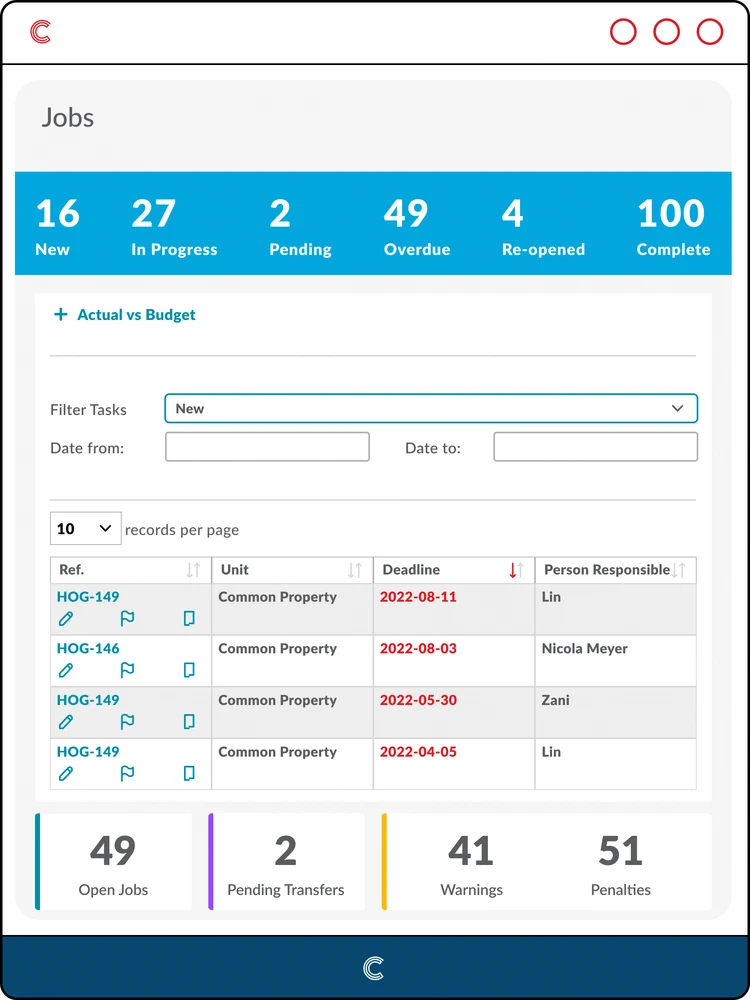 Jobs

16 New
27 In Progress
2 Pending
49 Overdue
4 Re-opened
100 Complete

+ Actual vs Budget

Filter Tasks New

Date from:

Date to:

10 records per page

| Ref. | Unit | Deadline | Person Responsible |
|---|---|---|---|
| HOG-149 | Common Property | 2022-08-11 | Lin |
| HOG-146 | Common Property | 2022-08-03 | Nicola Meyer |
| HOG-149 | Common Property | 2022-05-30 | Zani |
| HOG-149 | Common Property | 2022-04-05 | Lin |

49 Open Jobs
2 Pending Transfers
41 Warnings
51 Penalties